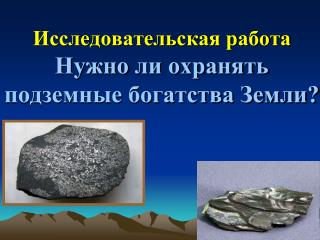 Исследовательская работа
Нужно ли охранять подземные богатства Земли?